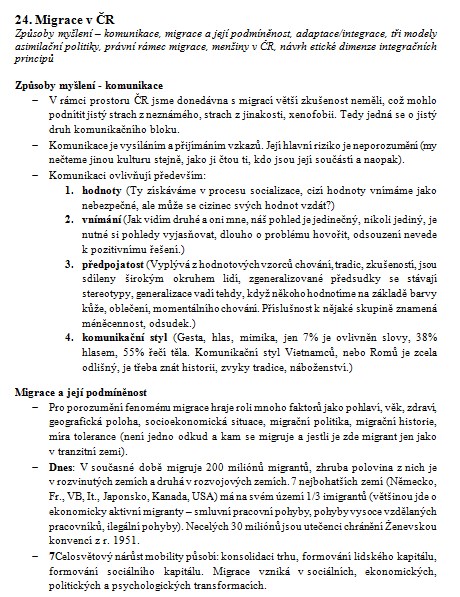 24. Migrace v ČR

Způsoby myšlení – komunikace, migrace a její podmíněnost, adaptace/integrace, tři modely asimilační politiky, právní rámec migrace, menšiny v ČR, návrh etické dimenze integračních principů

Způsoby myšlení - komunikace

– V rámci prostoru ČR jsme donedávna s migrací větší zkušenost neměli, což mohlo podnítit jistý strach z neznámého, strach z jinakosti, xenofobii. Tedy jedná se o jistý druh komunikačního bloku.

– Komunikace je vysíláním a přijímáním vzkazů. Její hlavní riziko je neporozumění (my nečteme jinou kulturu stejně, jako ji čtou ti, kdo jsou její součástí a naopak).

– Komunikaci ovlivňují především:

1. hodnoty (Ty získáváme v procesu socializace, cizí hodnoty vnímáme jako nebezpečné, ale může se cizinec svých hodnot vzdát?)

2. vnímání (Jak vidím druhé a oni mne, náš pohled je jedinečný, nikoli jediný, je nutné si pohledy vyjasňovat, dlouho o problému hovořit, odsouzení nevede k pozitivnímu řešení.)

3. předpojatost (Vyplývá z hodnotových vzorců chování, tradic, zkušeností, jsou sdíleny širokým okruhem lidí, zgeneralizované předsudky se stávají stereotypy, generalizace vadí tehdy, když někoho hodnotíme na základě barvy kůže, oblečení, momentálního chování. Příslušnost k nějaké skupině znamená méněcennost, odsudek.)

4. komunikační styl (Gesta, hlas, mimika, jen 7% je ovlivněn slovy, 38% hlasem, 55% řečí těla. Komunikační styl Vietnamců, nebo Romů je zcela odlišný, je třeba znát historii, zvyky tradice, náboženství.)

Migrace a její podmíněnost

– Pro porozumění fenoménu migrace hraje roli mnoho faktorů jako pohlaví, věk, zdraví, geografická poloha, socioekonomická situace, migrační politika, migrační historie, míra tolerance (není jedno odkud a kam se migruje a jestli je zde migrant jen jako v tranzitní zemi).

– Dnes: V současné době migruje 200 miliónů migrantů, zhruba polovina z nich je v rozvinutých zemích a druhá v rozvojových zemích. 7 nejbohatších zemí (Německo, Fr., VB, It., Japonsko, Kanada, USA) má na svém území 1/3 imigrantů (většinou jde o ekonomicky aktivní migranty – smluvní pracovní pohyby, pohyby vysoce vzdělaných pracovníků, ilegální pohyby). Necelých 30 miliónů jsou utečenci chránění Ženevskou konvencí z r. 1951.

– 7Celosvětový nárůst mobility působí: konsolidaci trhu, formování lidského kapitálu, formování sociálního kapitálu. Migrace vzniká v sociálních, ekonomických, politických a psychologických transformacích.